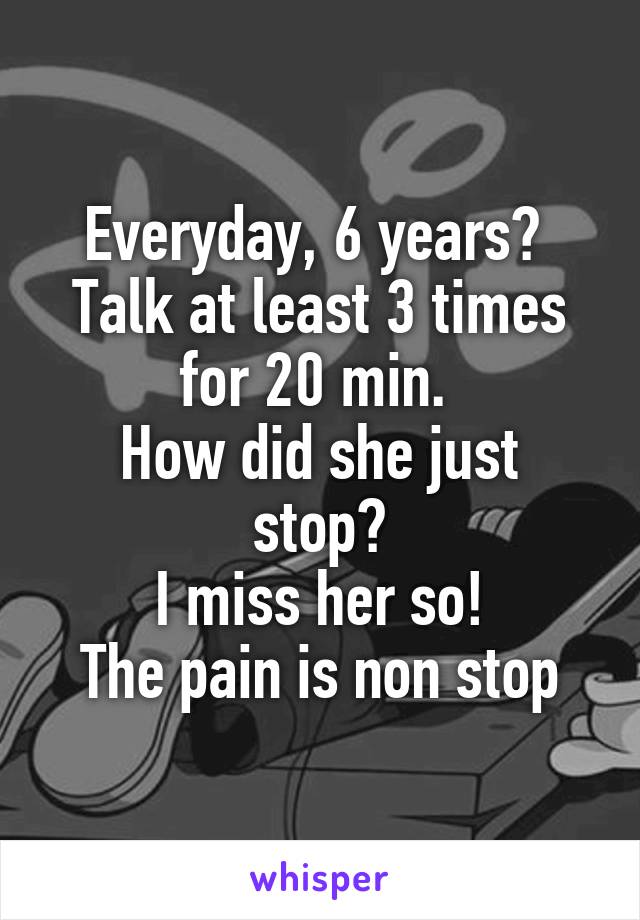 Everyday, 6 years? Talk at least 3 times for 20 min.
How did she just stop?
I miss her so!
The pain is non stop

whisper